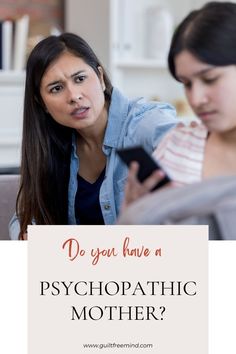 Do you have a

PSYCHOPATHIC MOTHER?

www.guiltfreemind.com